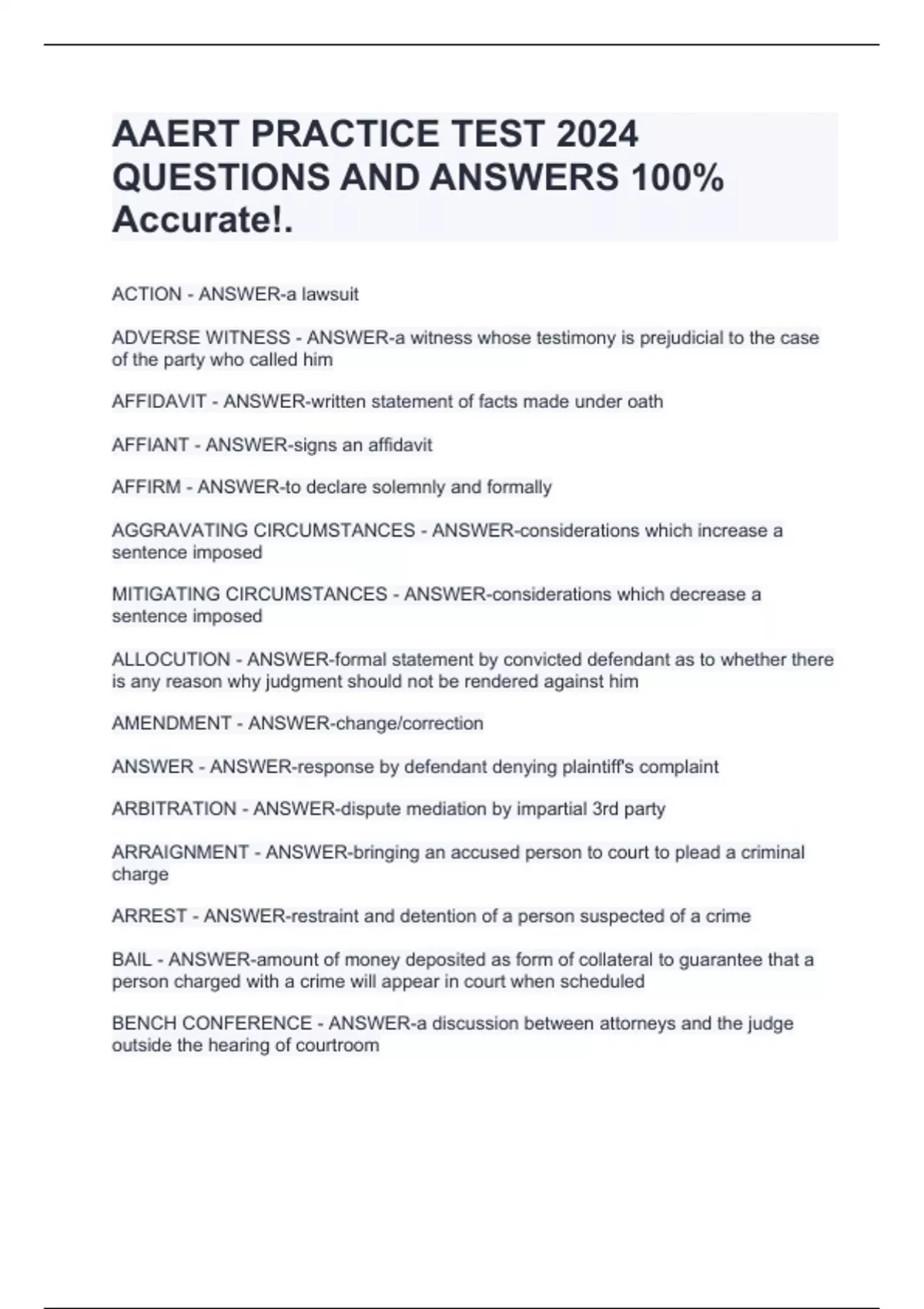 AAERT PRACTICE TEST 2024 QUESTIONS AND ANSWERS 100% Accurate!.

ACTION - ANSWER-a lawsuit

ADVERSE WITNESS - ANSWER-a witness whose testimony is prejudicial to the case of the party who called him

AFFIDAVIT - ANSWER-written statement of facts made under oath

AFFIANT - ANSWER-signs an affidavit

AFFIRM - ANSWER-to declare solemnly and formally

AGGRAVATING CIRCUMSTANCES - ANSWER-considerations which increase a sentence imposed

MITIGATING CIRCUMSTANCES - ANSWER-considerations which decrease a sentence imposed

ALLOCUTION - ANSWER-formal statement by convicted defendant as to whether there is any reason why judgment should not be rendered against him

AMENDMENT - ANSWER-change/correction

ANSWER - ANSWER-response by defendant denying plaintiff's complaint

ARBITRATION - ANSWER-dispute mediation by impartial 3rd party

ARRAIGNMENT - ANSWER-bringing an accused person to court to plead a criminal charge

ARREST - ANSWER-restraint and detention of a person suspected of a crime

BAIL - ANSWER-amount of money deposited as form of collateral to guarantee that a person charged with a crime will appear in court when scheduled

BENCH CONFERENCE - ANSWER-a discussion between attorneys and the judge outside the hearing of courtroom